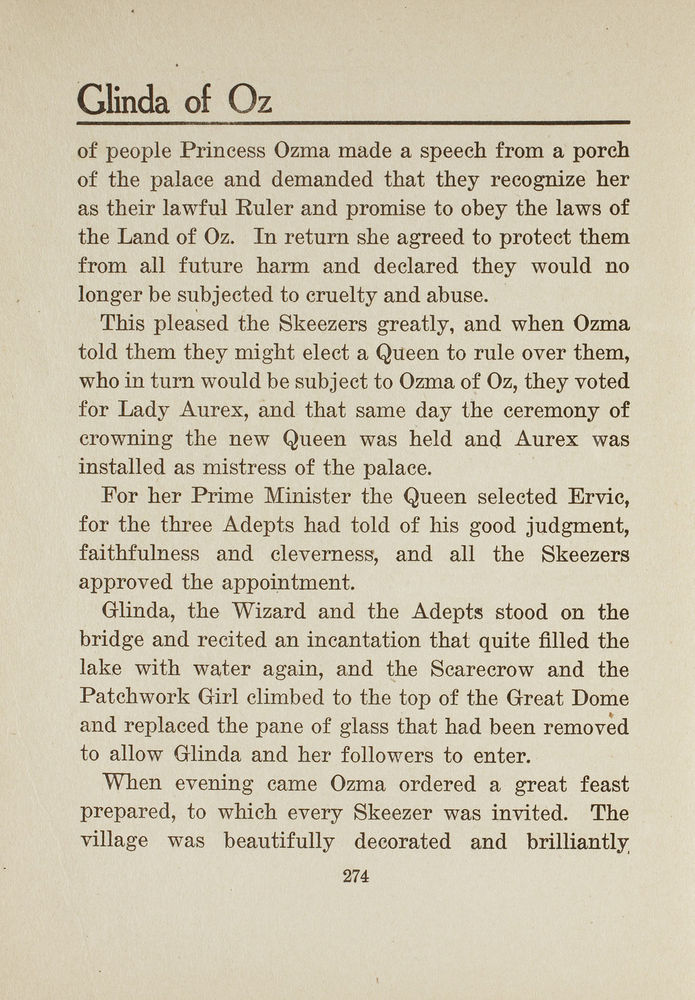 Glinda of Oz

of people Princess Ozma made a speech from a porch of the palace and demanded that they recognize her as their lawful Ruler and promise to obey the laws of the Land of Oz. In return she agreed to protect them from all future harm and declared they would no longer be subjected to cruelty and abuse.

This pleased the Skeezers greatly, and when Ozma told them they might elect a Queen to rule over them, who in turn would be subject to Ozma of Oz, they voted for Lady Aurex, and that same day the ceremony of crowning the new Queen was held and Aurex was installed as mistress of the palace.

For her Prime Minister the Queen selected Ervic, for the three Adepts had told of his good judgment, faithfulness and cleverness, and all the Skeezers approved the appointment.

Glinda, the Wizard and the Adepts stood on the bridge and recited an incantation that quite filled the lake with water again, and the Scarecrow and the Patchwork Girl climbed to the top of the Great Dome and replaced the pane of glass that had been removed to allow Glinda and her followers to enter.

When evening came Ozma ordered a great feast prepared, to which every Skeezer was invited. The village was beautifully decorated and brilliantly

274